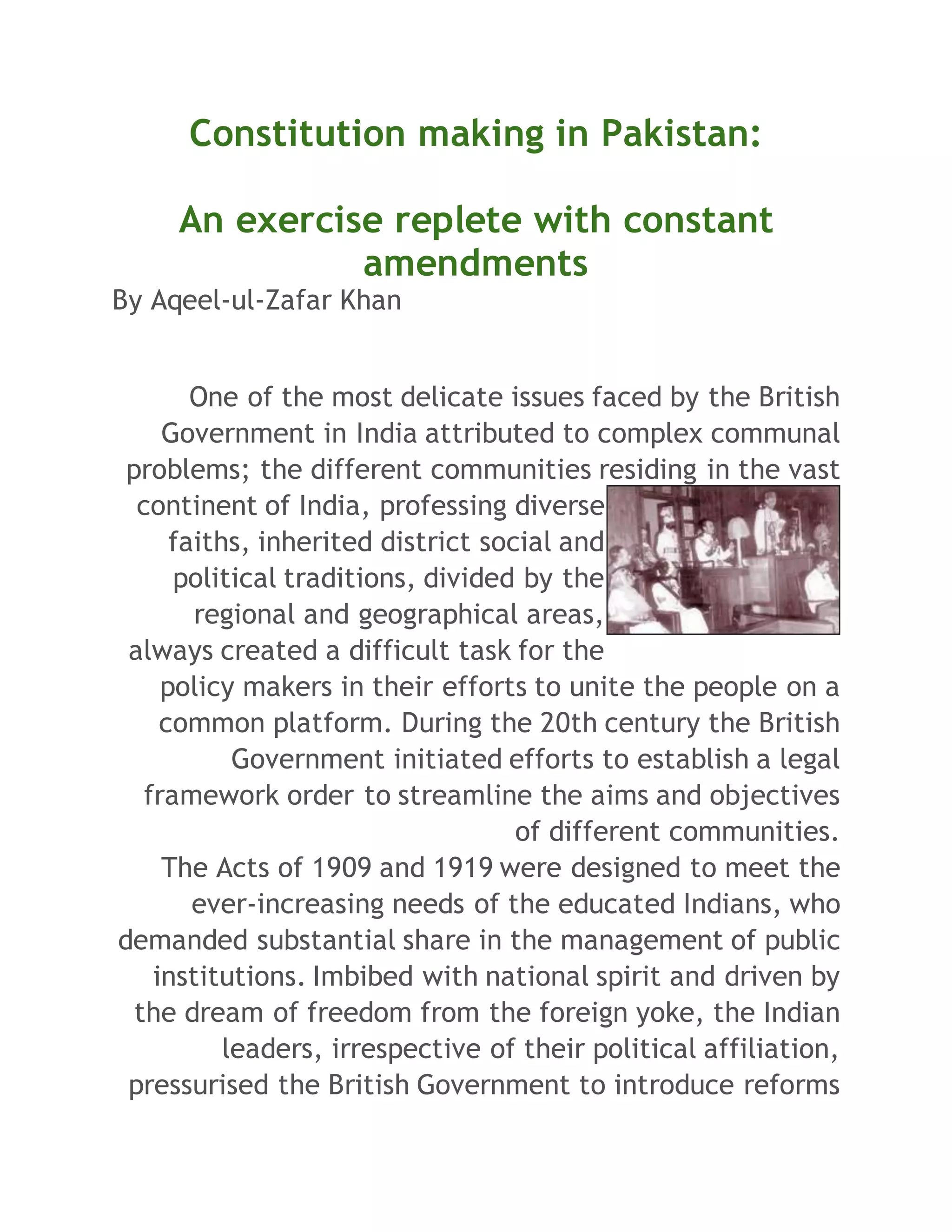 Constitution making in Pakistan:

An exercise replete with constant amendments

By Aqeel-ul-Zafar Khan

One of the most delicate issues faced by the British Government in India attributed to complex communal problems; the different communities residing in the vast continent of India, professing diverse faiths, inherited district social and political traditions, divided by the regional and geographical areas, always created a difficult task for the policy makers in their efforts to unite the people on a common platform. During the 20th century the British Government initiated efforts to establish a legal framework order to streamline the aims and objectives of different communities.

The Acts of 1909 and 1919 were designed to meet the ever-increasing needs of the educated Indians, who demanded substantial share in the management of public institutions. Imbibed with national spirit and driven by the dream of freedom from the foreign yoke, the Indian leaders, irrespective of their political affiliation, pressurised the British Government to introduce reforms